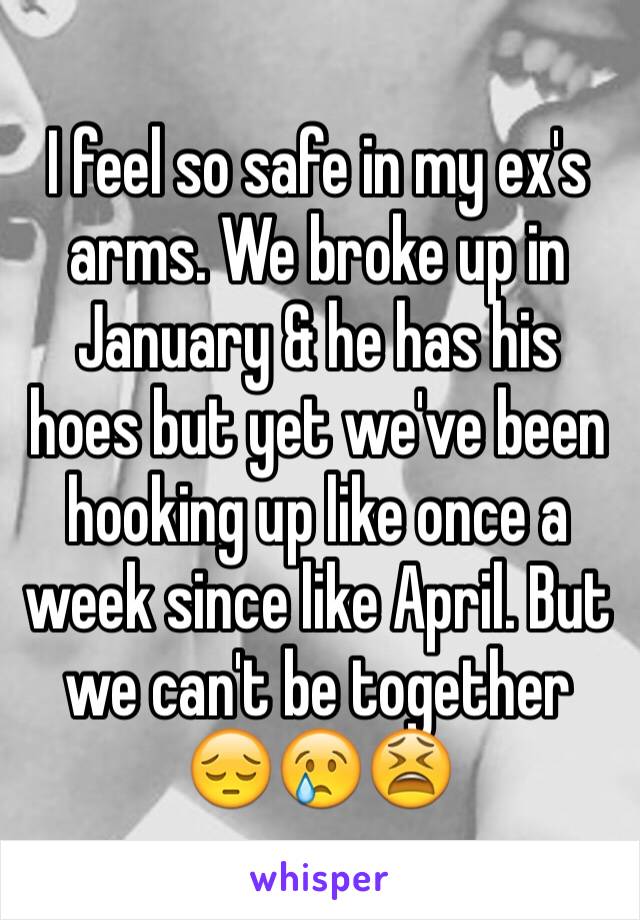 I feel so safe in my ex's arms. We broke up in January & he has his hoes but yet we've been hooking up like once a week since like April. But we can't be together 😔😢😫

whisper